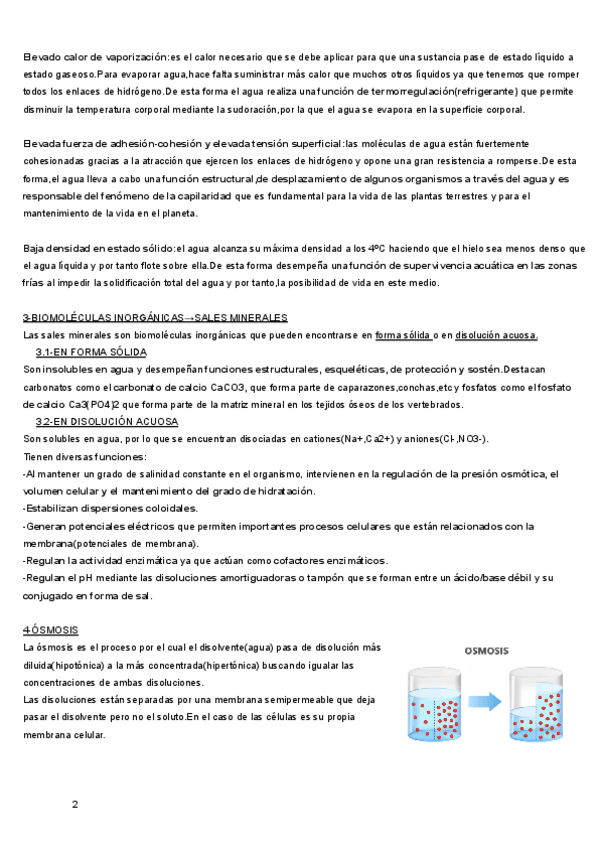 Elevado calor de vaporización:es el calor necesario que se debe aplicar para que una sustancia pase de estado líquido a estado gaseoso.Para evaporar agua,hace falta suministrar más calor que muchos otros líquidos ya que tenemos que romper todos los enlaces de hidrógeno.De esta forma el agua realiza una función de termorregulación(refrigerante) que permite disminuir la temperatura corporal mediante la sudoración,por la que el agua se evapora en la superficie corporal.

Elevada fuerza de adhesión-cohesión y elevada tensión superficial:las moléculas de agua están fuertemente cohesionadas gracias a la atracción que ejercen los enlaces de hidrógeno y opone una gran resistencia a romperse.De esta forma,el agua lleva a cabo una función estructural,de desplazamiento de algunos organismos a través del agua y es responsable del fenómeno de la capilaridad que es fundamental para la vida de las plantas terrestres y para el mantenimiento de la vida en el planeta.

Baja densidad en estado sólido:el agua alcanza su máxima densidad a los 4ºC haciendo que el hielo sea menos denso que el agua líquida y por tanto flote sobre ella.De esta forma desempeña una función de supervivencia acuática en las zonas frías al impedir la solidificación total del agua y por tanto,la posibilidad de vida en este medio.

3-BIOMOLÉCULAS INORGÁNICAS→SALES MINERALES
Las sales minerales son biomoléculas inorgánicas que pueden encontrarse en forma sólida o en disolución acuosa.
3.1-EN FORMA SÓLIDA
Son insolubles en agua y desempeñan funciones estructurales, esqueléticas, de protección y sostén.Destacan carbonatos como el carbonato de calcio CaCO3, que forma parte de caparazones,conchas,etc y fosfatos como el fosfato de calcio Ca3(PO4)2 que forma parte de la matriz mineral en los tejidos óseos de los vertebrados.
3.2-EN DISOLUCIÓN ACUOSA
Son solubles en agua, por lo que se encuentran disociadas en cationes(Na+,Ca2+) y aniones(Cl-,NO3-).
Tienen diversas funciones:
-Al mantener un grado de salinidad constante en el organismo, intervienen en la regulación de la presión osmótica, el volumen celular y el mantenimiento del grado de hidratación.
-Estabilizan dispersiones coloidales.
-Generan potenciales eléctricos que permiten importantes procesos celulares que están relacionados con la membrana(potenciales de membrana).
-Regulan la actividad enzimática ya que actúan como cofactores enzimáticos.
-Regulan el pH mediante las disoluciones amortiguadoras o tampón que se forman entre un ácido/base débil y su conjugado en forma de sal.

4-ÓSMOSIS
La ósmosis es el proceso por el cual el disolvente(agua) pasa de disolución más diluida(hipotónica) a la más concentrada(hipertónica) buscando igualar las concentraciones de ambas disoluciones.
Las disoluciones están separadas por una membrana semipermeable que deja pasar el disolvente pero no el soluto.En el caso de las células es su propia membrana celular.

OSMOSIS

2